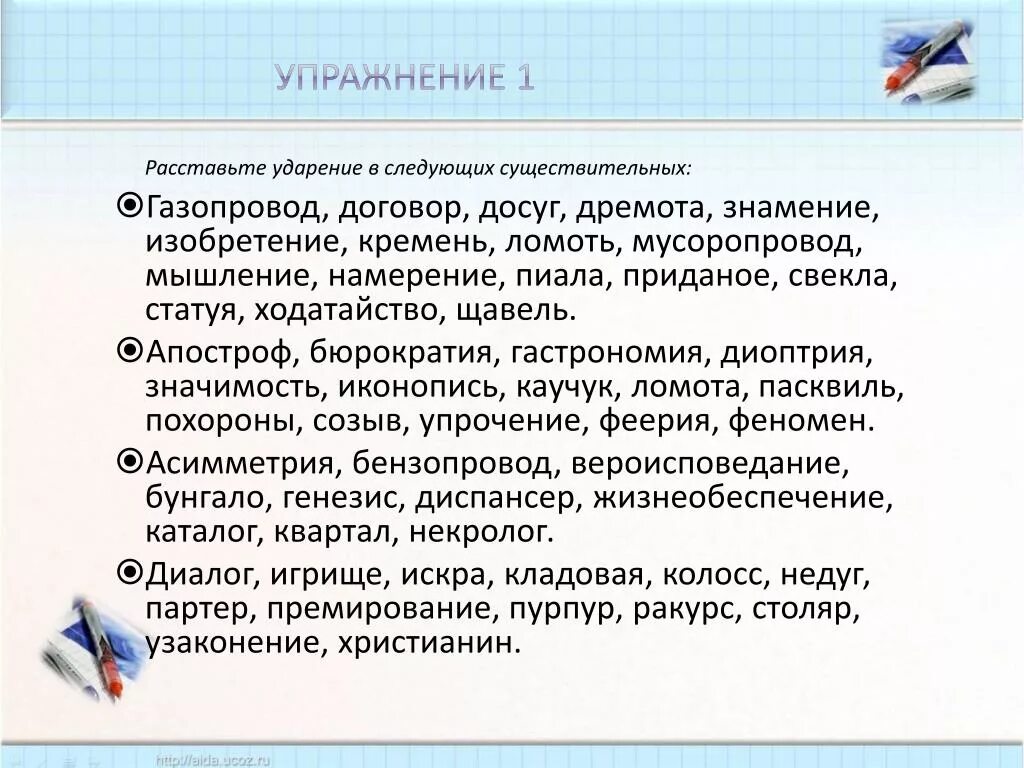 УПРАЖНЕНИЕ 1

Расставьте ударение в следующих существительных:

Газопровод, договор, досуг, дремота, знамение, изобретение, кремень, ломоть, мусоропровод, мышление, намерение, пиала, приданое, свекла, статуя, ходатайство, щавель.

Апостроф, бюрократия, гастрономия, диоптрия, значимость, иконопись, каучук, ломота, пасквиль, похороны, созыв, упрочение, феерия, феномен.

Асимметрия, бензопровод, вероисповедание, бунгало, генезис, диспансер, жизнеобеспечение, каталог, квартал, некролог.

Диалог, игрище, искра, кладовая, колосс, недуг, партер, премирование, пурпур, ракурс, столяр, узаконение, христианин.

http://aida.ucoz.ru